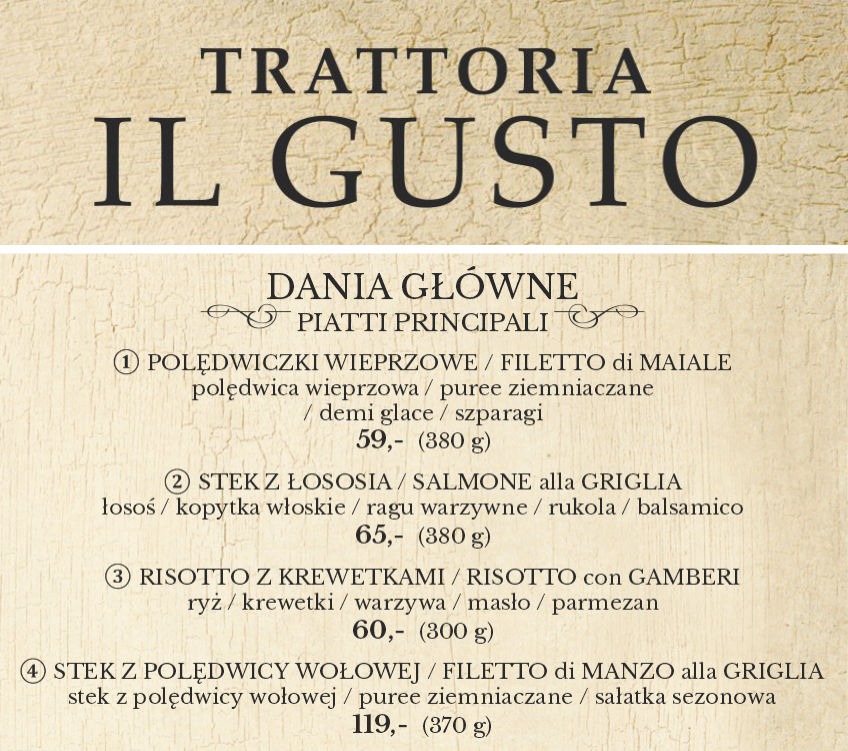 TRATTORIA
IL GUSTO

DANIA GŁÓWNE
PIATTI PRINCIPALI

① POLĘDWICZKI WIEPRZOWE / FILETTO di MAIALE
polędwica wieprzowa / puree ziemniaczane / demi glace / szparagi
59,- (380 g)

② STEK Z ŁOSOSIA / SALMONE alla GRIGLIA
łosoś / kopytka włoskie / ragu warzywne / rukola / balsamico
65,- (380 g)

③ RISOTTO Z KREWETKAMI / RISOTTO con GAMBERI
ryż / krewetki / warzywa / masło / parmezan
60,- (300 g)

④ STEK Z POLĘDWICY WOŁOWEJ / FILETTO di MANZO alla GRIGLIA
stek z polędwicy wołowej / puree ziemniaczane / sałatka sezonowa
119,- (370 g)